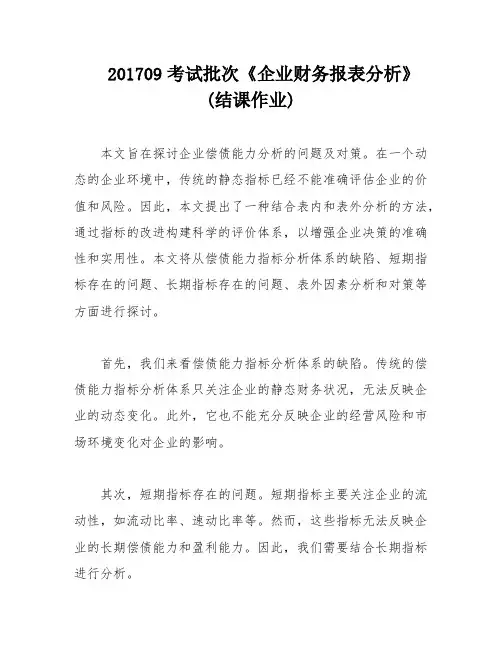 201709 考试批次《企业财务报表分析》
(结课作业)

本文旨在探讨企业偿债能力分析的问题及对策。在一个动态的企业环境中，传统的静态指标已经不能准确评估企业的价值和风险。因此，本文提出了一种结合表内和表外分析的方法，通过指标的改进构建科学的评价体系，以增强企业决策的准确性和实用性。本文将从偿债能力指标分析体系的缺陷、短期指标存在的问题、长期指标存在的问题、表外因素分析和对策等方面进行探讨。

首先，我们来看偿债能力指标分析体系的缺陷。传统的偿债能力指标分析体系只关注企业的静态财务状况，无法反映企业的动态变化。此外，它也不能充分反映企业的经营风险和市场环境变化对企业的影响。

其次，短期指标存在的问题。短期指标主要关注企业的流动性，如流动比率、速动比率等。然而，这些指标无法反映企业的长期偿债能力和盈利能力。因此，我们需要结合长期指标进行分析。